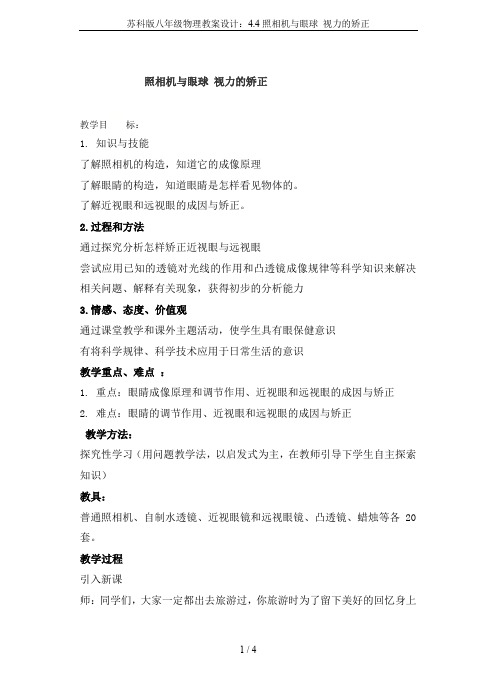 苏科版八年级物理教案设计：4.4 照相机与眼球 视力的矫正

照相机与眼球 视力的矫正

教学目　　标：

1. 知识与技能

了解照相机的构造，知道它的成像原理

了解眼睛的构造，知道眼睛是怎样看见物体的。

了解近视眼和远视眼的成因与矫正。

2.过程和方法

通过探究分析怎样矫正近视眼与远视眼

尝试应用已知的透镜对光线的作用和凸透镜成像规律等科学知识来解决相关问题、解释有关现象，获得初步的分析能力

3.情感、态度、价值观

通过课堂教学和课外主题活动，使学生具有眼保健意识

有将科学规律、科学技术应用于日常生活的意识

教学重点、难点 ：

1. 重点：眼睛成像原理和调节作用、近视眼和远视眼的成因与矫正

2. 难点：眼睛的调节作用、近视眼和远视眼的成因与矫正

教学方法：

探究性学习（用问题教学法，以启发式为主，在教师引导下学生自主探索知识）

教具：

普通照相机、自制水透镜、近视眼镜和远视眼镜、凸透镜、蜡烛等各 20 套。

教学过程

引入新课

师：同学们，大家一定都出去旅游过，你旅游时为了留下美好的回忆身上

1 / 4